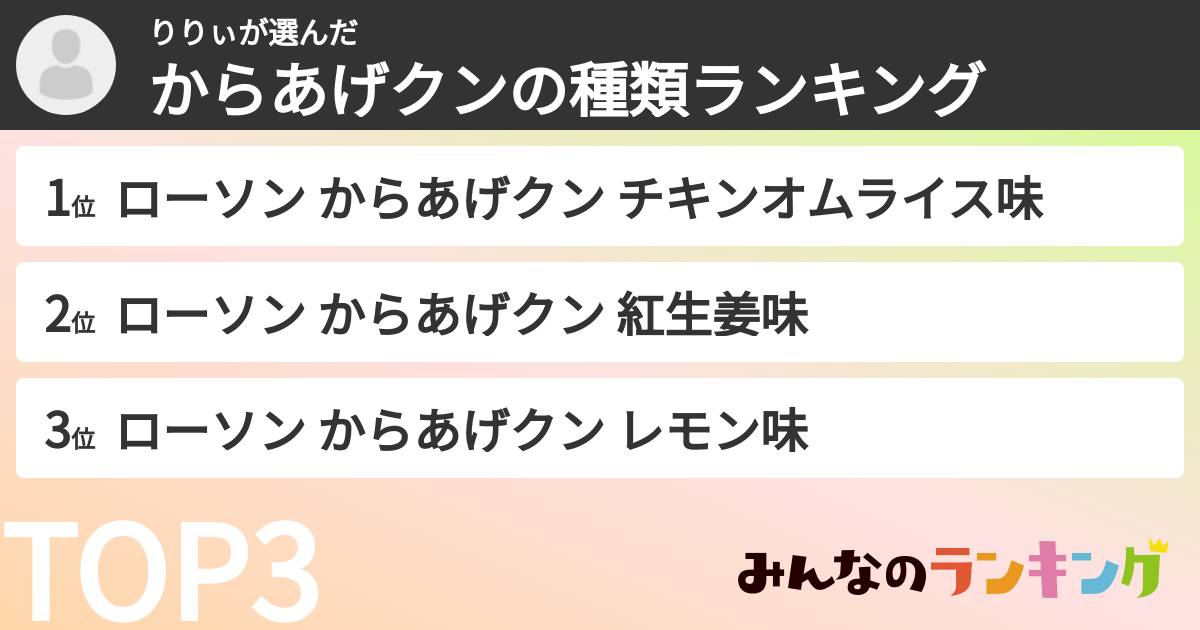 りりぃが選んだ
からあげクンの種類ランキング

1位 ローソン からあげクン チキンオムライス味

2位 ローソン からあげクン 紅生姜味

3位 ローソン からあげクン レモン味

TOP3

みんなのランキング